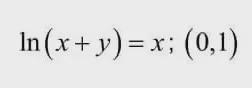 $\ln(x+y)=x;\ (0,1)$